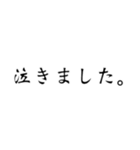 泣きました。